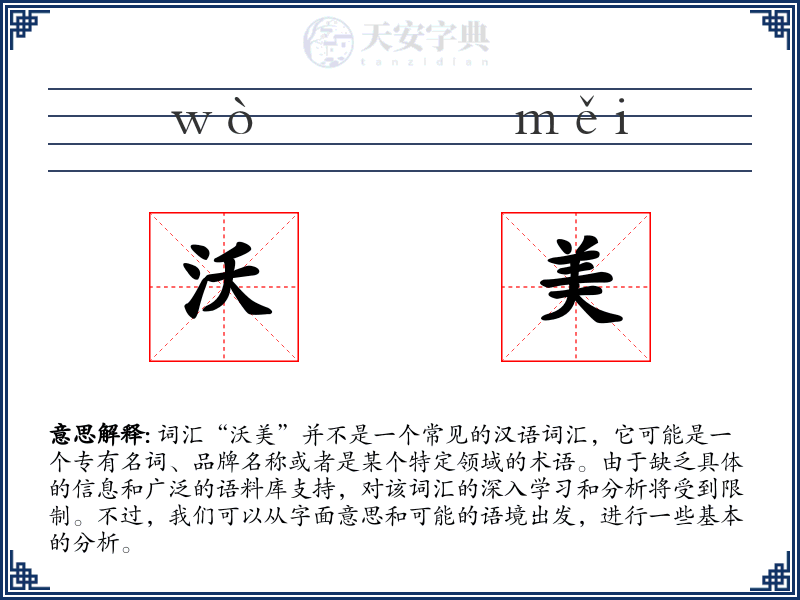 天安字典
tanzidian

wò měi

沃 美

意思解释: 词汇“沃美”并不是一个常见的汉语词汇，它可能是一个专有名词、品牌名称或者是某个特定领域的术语。由于缺乏具体的信息和广泛的语料库支持，对该词汇的深入学习和分析将受到限制。不过，我们可以从字面意思和可能的语境出发，进行一些基本的分析。